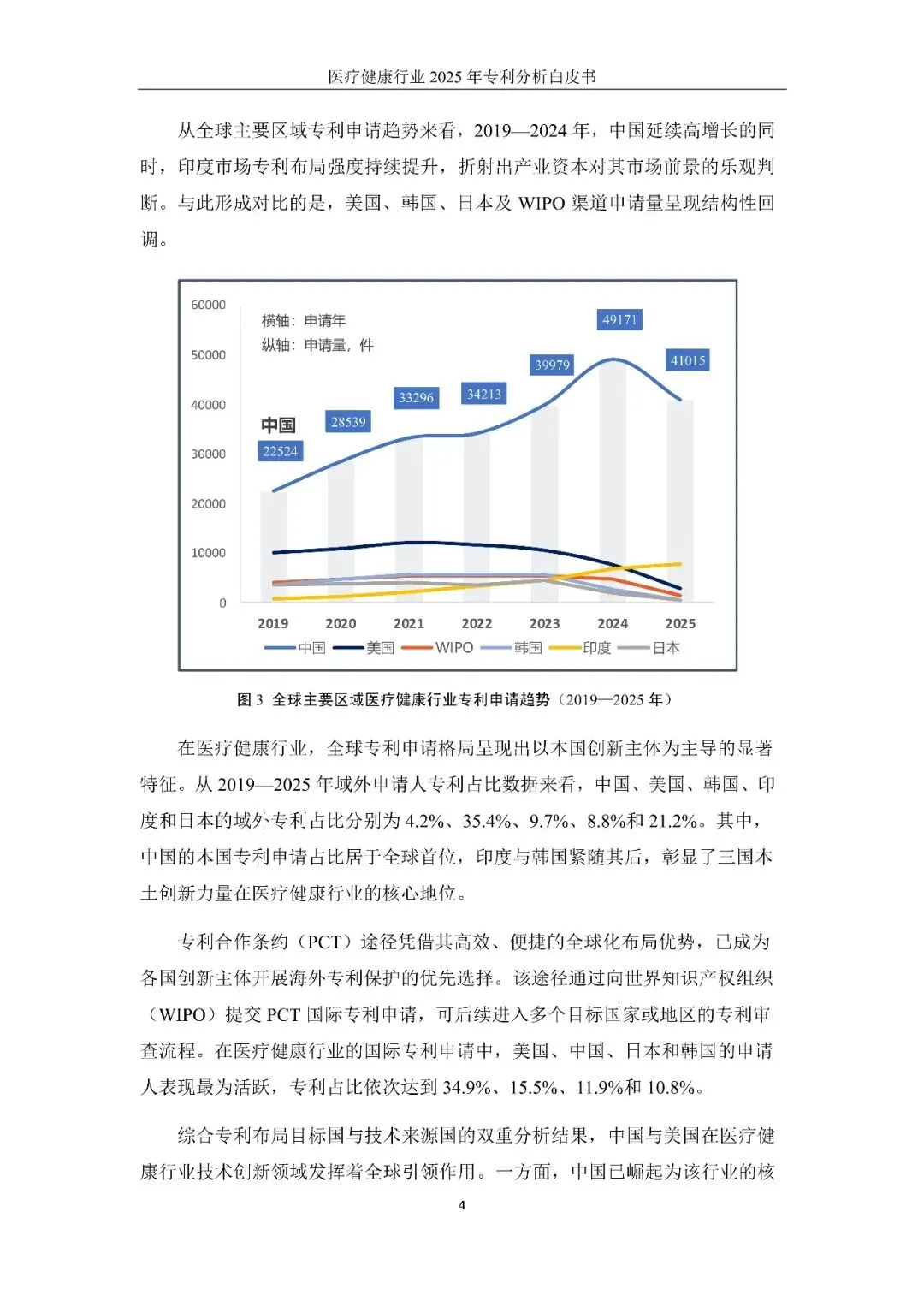 医疗健康行业 2025 年专利分析白皮书

从全球主要区域专利申请趋势来看，2019—2024 年，中国延续高增长的同时，印度市场专利布局强度持续提升，折射出产业资本对其市场前景的乐观判断。与此形成对比的是，美国、韩国、日本及 WIPO 渠道申请量呈现结构性回调。

60000
50000
40000
30000
20000
10000
0
横轴：申请年
纵轴：申请量，件
中国
22524
28539
33296
34213
39979
49171
41015
2019
2020
2021
2022
2023
2024
2025
中国 美国 WIPO 韩国 印度 日本

图 3 全球主要区域医疗健康行业专利申请趋势（2019—2025 年）

在医疗健康行业，全球专利申请格局呈现出以本国创新主体为主导的显著特征。从 2019—2025 年域外申请人专利占比数据来看，中国、美国、韩国、印度和日本的域外专利占比分别为 4.2%、35.4%、9.7%、8.8%和 21.2%。其中，中国的本国专利申请占比居于全球首位，印度与韩国紧随其后，彰显了三国本土创新力量在医疗健康行业的核心地位。

专利合作条约（PCT）途径凭借其高效、便捷的全球化布局优势，已成为各国创新主体开展海外专利保护的优先选择。该途径通过向世界知识产权组织（WIPO）提交 PCT 国际专利申请，可后续进入多个目标国家或地区的专利审查流程。在医疗健康行业的国际专利申请中，美国、中国、日本和韩国的申请人表现最为活跃，专利占比依次达到 34.9%、15.5%、11.9%和 10.8%。

综合专利布局目标国与技术来源国的双重分析结果，中国与美国在医疗健康行业技术创新领域发挥着全球引领作用。一方面，中国已崛起为该行业的核

4